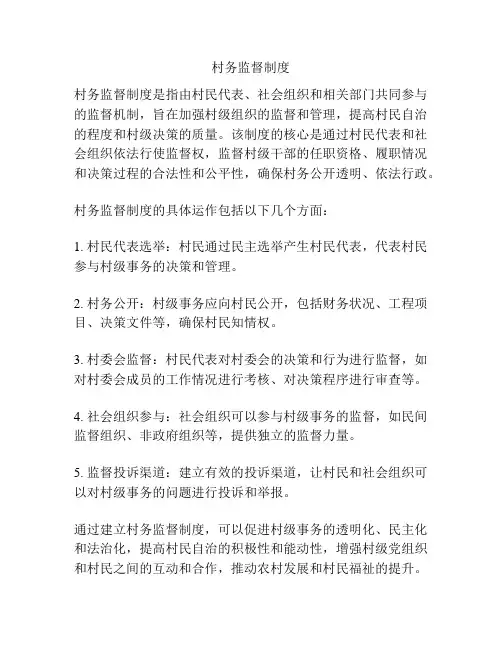 村务监督制度

村务监督制度是指由村民代表、社会组织和相关部门共同参与的监督机制，旨在加强村级组织的监督和管理，提高村民自治的程度和村级决策的质量。该制度的核心是通过村民代表和社会组织依法行使监督权，监督村级干部的任职资格、履职情况和决策过程的合法性和公平性，确保村务公开透明、依法行政。

村务监督制度的具体运作包括以下几个方面：

1. 村民代表选举：村民通过民主选举产生村民代表，代表村民参与村级事务的决策和管理。

2. 村务公开：村级事务应向村民公开，包括财务状况、工程项目、决策文件等，确保村民知情权。

3. 村委会监督：村民代表对村委会的决策和行为进行监督，如对村委会成员的工作情况进行考核、对决策程序进行审查等。

4. 社会组织参与：社会组织可以参与村级事务的监督，如民间监督组织、非政府组织等，提供独立的监督力量。

5. 监督投诉渠道：建立有效的投诉渠道，让村民和社会组织可以对村级事务的问题进行投诉和举报。

通过建立村务监督制度，可以促进村级事务的透明化、民主化和法治化，提高村民自治的积极性和能动性，增强村级党组织和村民之间的互动和合作，推动农村发展和村民福祉的提升。